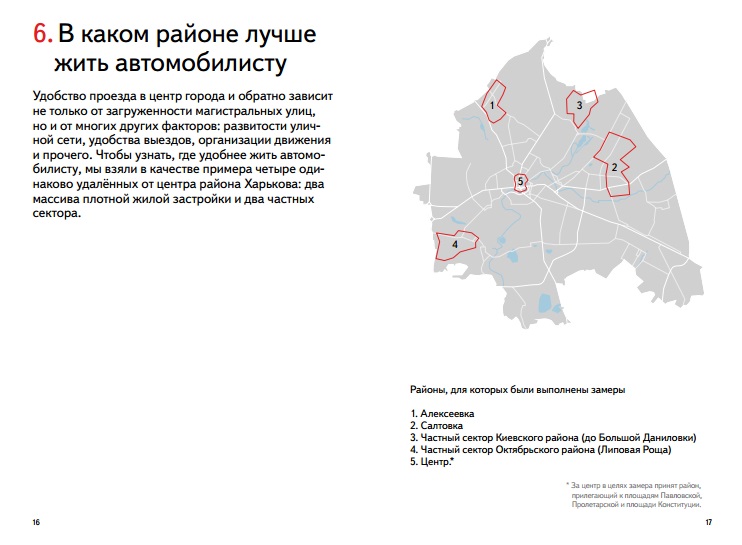 6. В каком районе лучше жить автомобилисту

Удобство проезда в центр города и обратно зависит не только от загруженности магистральных улиц, но и от многих других факторов: развитости уличной сети, удобства выездов, организации движения и прочего. Чтобы узнать, где удобнее жить автомобилисту, мы взяли в качестве примера четыре одинаково удалённых от центра района Харькова: два массива плотной жилой застройки и два частных сектора.

1

3

2

5

4

Районы, для которых были выполнены замеры

1. Алексеевка
2. Салтовка
3. Частный сектор Киевского района (до Большой Даниловки)
4. Частный сектор Октябрьского района (Липовая Роща)
5. Центр.*

* За центр в целях замера принят район, прилегающий к площадям Павловской, Пролетарской и площади Конституции.

16

17